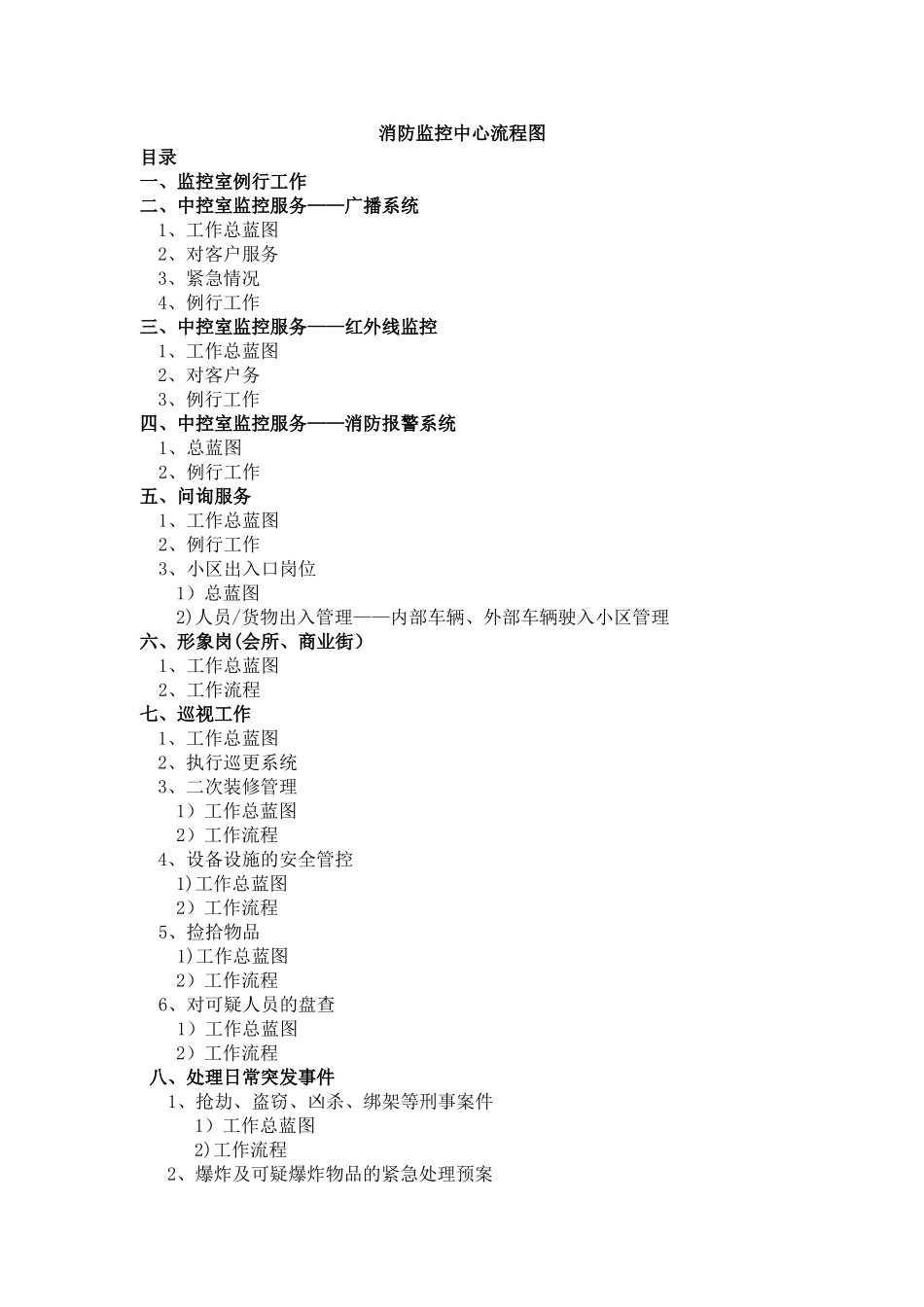 消防监控中心流程图

目录
一、监控室例行工作
二、中控室监控服务——广播系统
1、工作总蓝图
2、对客户服务
3、紧急情况
4、例行工作
三、中控室监控服务——红外线监控
1、工作总蓝图
2、对客户务
3、例行工作
四、中控室监控服务——消防报警系统
1、总蓝图
2、例行工作
五、问询服务
1、工作总蓝图
2、例行工作
3、小区出入口岗位
1）总蓝图
2)人员/货物出入管理——内部车辆、外部车辆驶入小区管理
六、形象岗(会所、商业街）
1、工作总蓝图
2、工作流程
七、巡视工作
1、工作总蓝图
2、执行巡更系统
3、二次装修管理
1）工作总蓝图
2）工作流程
4、设备设施的安全管控
1)工作总蓝图
2）工作流程
5、捡拾物品
1)工作总蓝图
2）工作流程
6、对可疑人员的盘查
1）工作总蓝图
2）工作流程
八、处理日常突发事件
1、抢劫、盗窃、凶杀、绑架等刑事案件
1）工作总蓝图
2)工作流程
2、爆炸及可疑爆炸物品的紧急处理预案